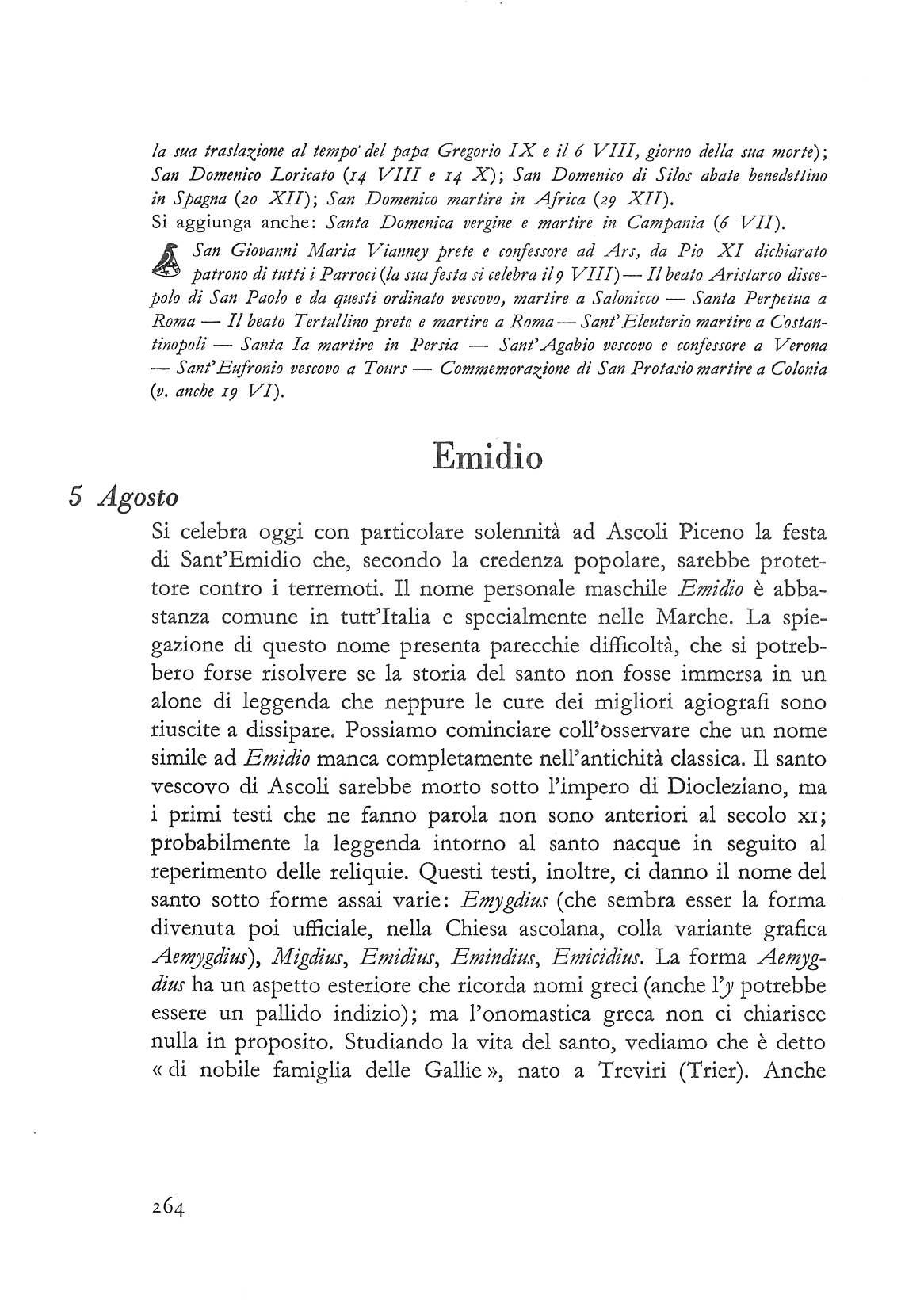 la sua traslazione al tempo del papa Gregorio IX e il 6 VIII, giorno della sua morte); San Domenico Loricato (14 VIII e 14 X); San Domenico di Silos abate benedettino in Spagna (20 XII); San Domenico martire in Africa (29 XII).
Si aggiunga anche: Santa Domenica vergine e martire in Campania (6 VII).

San Giovanni Maria Vianney prete e confessore ad Ars, da Pio XI dichiarato patrono di tutti i Parroci (la sua festa si celebra il 9 VIII) — Il beato Aristarco discepolo di San Paolo e da questi ordinato vescovo, martire a Salonicco — Santa Perpetua a Roma — Il beato Tertullino prete e martire a Roma — Sant'Eleuterio martire a Costantinopoli — Santa Ia martire in Persia — Sant'Agabio vescovo e confessore a Verona — Sant'Eufronio vescovo a Tours — Commemorazione di San Protasio martire a Colonia (v. anche 19 VI).

Emidio

5 Agosto

Si celebra oggi con particolare solennità ad Ascoli Piceno la festa di Sant'Emidio che, secondo la credenza popolare, sarebbe protettore contro i terremoti. Il nome personale maschile Emidio è abbastanza comune in tutt'Italia e specialmente nelle Marche. La spiegazione di questo nome presenta parecchie difficoltà, che si potrebbero forse risolvere se la storia del santo non fosse immersa in un alone di leggenda che neppure le cure dei migliori agiografi sono riuscite a dissipare. Possiamo cominciare coll'osservare che un nome simile ad Emidio manca completamente nell'antichità classica. Il santo vescovo di Ascoli sarebbe morto sotto l'impero di Diocleziano, ma i primi testi che ne fanno parola non sono anteriori al secolo XI; probabilmente la leggenda intorno al santo nacque in seguito al reperimento delle reliquie. Questi testi, inoltre, ci danno il nome del santo sotto forme assai varie: Emygdius (che sembra esser la forma divenuta poi ufficiale, nella Chiesa ascolana, colla variante grafica Aemygdius), Migdius, Emidius, Emindius, Emicidius. La forma Aemygdius ha un aspetto esteriore che ricorda nomi greci (anche l'y potrebbe essere un pallido indizio); ma l'onomastica greca non ci chiarisce nulla in proposito. Studiando la vita del santo, vediamo che è detto « di nobile famiglia delle Gallie », nato a Treviri (Trier). Anche

264